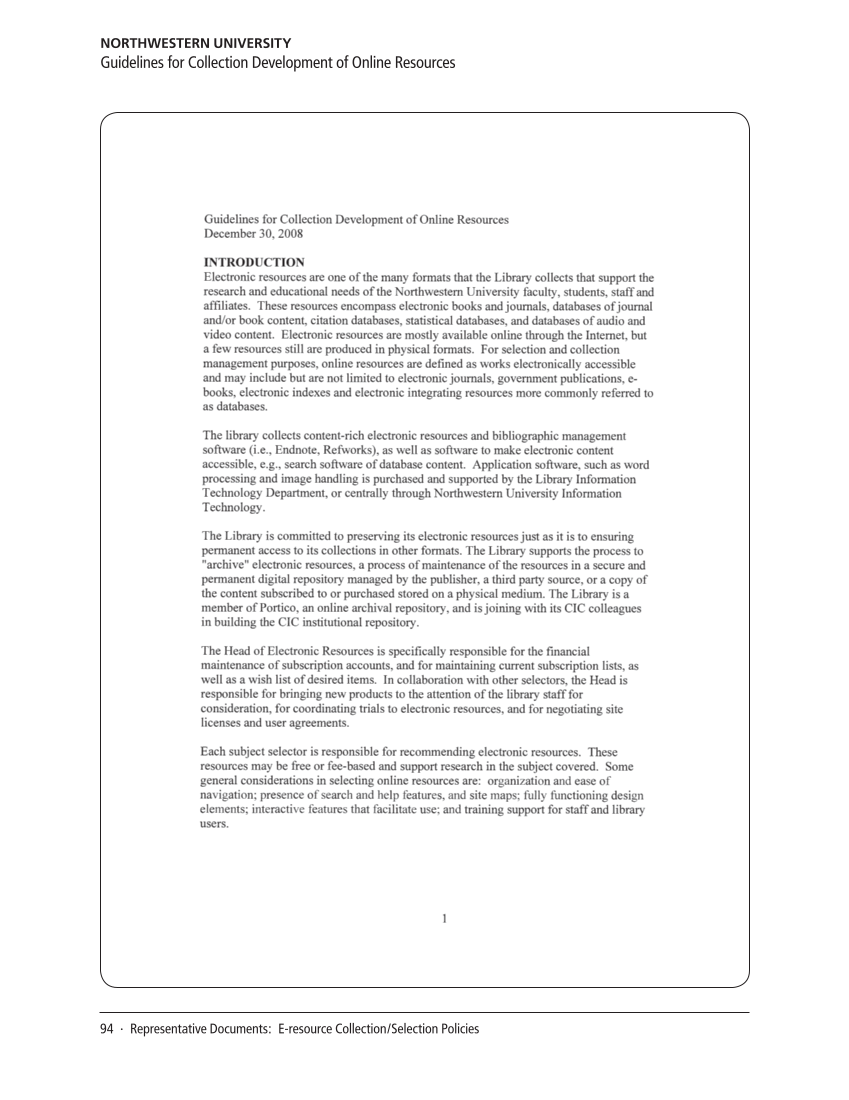 NORTHWESTERN UNIVERSITY
Guidelines for Collection Development of Online Resources

Guidelines for Collection Development of Online Resources
December 30, 2008

INTRODUCTION
Electronic resources are one of the many formats that the Library collects that support the research and educational needs of the Northwestern University faculty, students, staff and affiliates. These resources encompass electronic books and journals, databases of journal and/or book content, citation databases, statistical databases, and databases of audio and video content. Electronic resources are mostly available online through the Internet, but a few resources still are produced in physical formats. For selection and collection management purposes, online resources are defined as works electronically accessible and may include but are not limited to electronic journals, government publications, e-books, electronic indexes and electronic integrating resources more commonly referred to as databases.

The library collects content-rich electronic resources and bibliographic management software (i.e., Endnote, Refworks), as well as software to make electronic content accessible, e.g., search software of database content. Application software, such as word processing and image handling is purchased and supported by the Library Information Technology Department, or centrally through Northwestern University Information Technology.

The Library is committed to preserving its electronic resources just as it is to ensuring permanent access to its collections in other formats. The Library supports the process to "archive" electronic resources, a process of maintenance of the resources in a secure and permanent digital repository managed by the publisher, a third party source, or a copy of the content subscribed to or purchased stored on a physical medium. The Library is a member of Portico, an online archival repository, and is joining with its CIC colleagues in building the CIC institutional repository.

The Head of Electronic Resources is specifically responsible for the financial maintenance of subscription accounts, and for maintaining current subscription lists, as well as a wish list of desired items. In collaboration with other selectors, the Head is responsible for bringing new products to the attention of the library staff for consideration, for coordinating trials to electronic resources, and for negotiating site licenses and user agreements.

Each subject selector is responsible for recommending electronic resources. These resources may be free or fee-based and support research in the subject covered. Some general considerations in selecting online resources are: organization and ease of navigation; presence of search and help features, and site maps; fully functioning design elements; interactive features that facilitate use; and training support for staff and library users.

1

94 · Representative Documents: E-resource Collection/Selection Policies